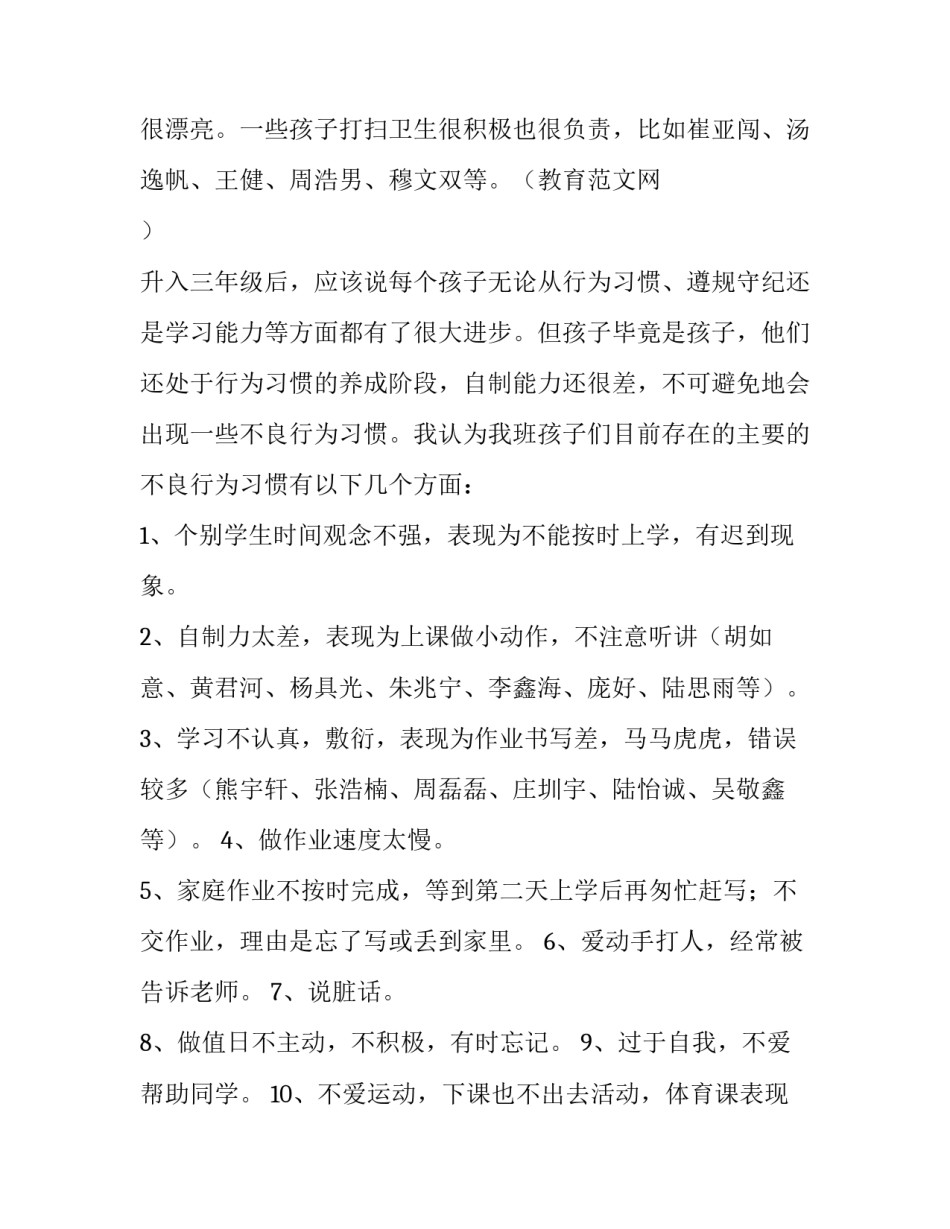 很漂亮。一些孩子打扫卫生很积极也很负责，比如崔亚闯、汤逸帆、王健、周浩男、穆文双等。（教育范文网
）

升入三年级后，应该说每个孩子无论从行为习惯、遵规守纪还是学习能力等方面都有了很大进步。但孩子毕竟是孩子，他们还处于行为习惯的养成阶段，自制能力还很差，不可避免地会出现一些不良行为习惯。我认为我班孩子们目前存在的主要的不良行为习惯有以下几个方面：

1、个别学生时间观念不强，表现为不能按时上学，有迟到现象。

2、自制力太差，表现为上课做小动作，不注意听讲（胡如意、黄君河、杨具光、朱兆宁、李鑫海、庞好、陆思雨等）。

3、学习不认真，敷衍，表现为作业书写差，马马虎虎，错误较多（熊宇轩、张浩楠、周磊磊、庄圳宇、陆怡诚、吴敬鑫等）。 4、做作业速度太慢。

5、家庭作业不按时完成，等到第二天上学后再匆忙赶写；不交作业，理由是忘了写或丢到家里。 6、爱动手打人，经常被告诉老师。 7、说脏话。

8、做值日不主动，不积极，有时忘记。 9、过于自我，不爱帮助同学。 10、不爱运动，下课也不出去活动，体育课表现